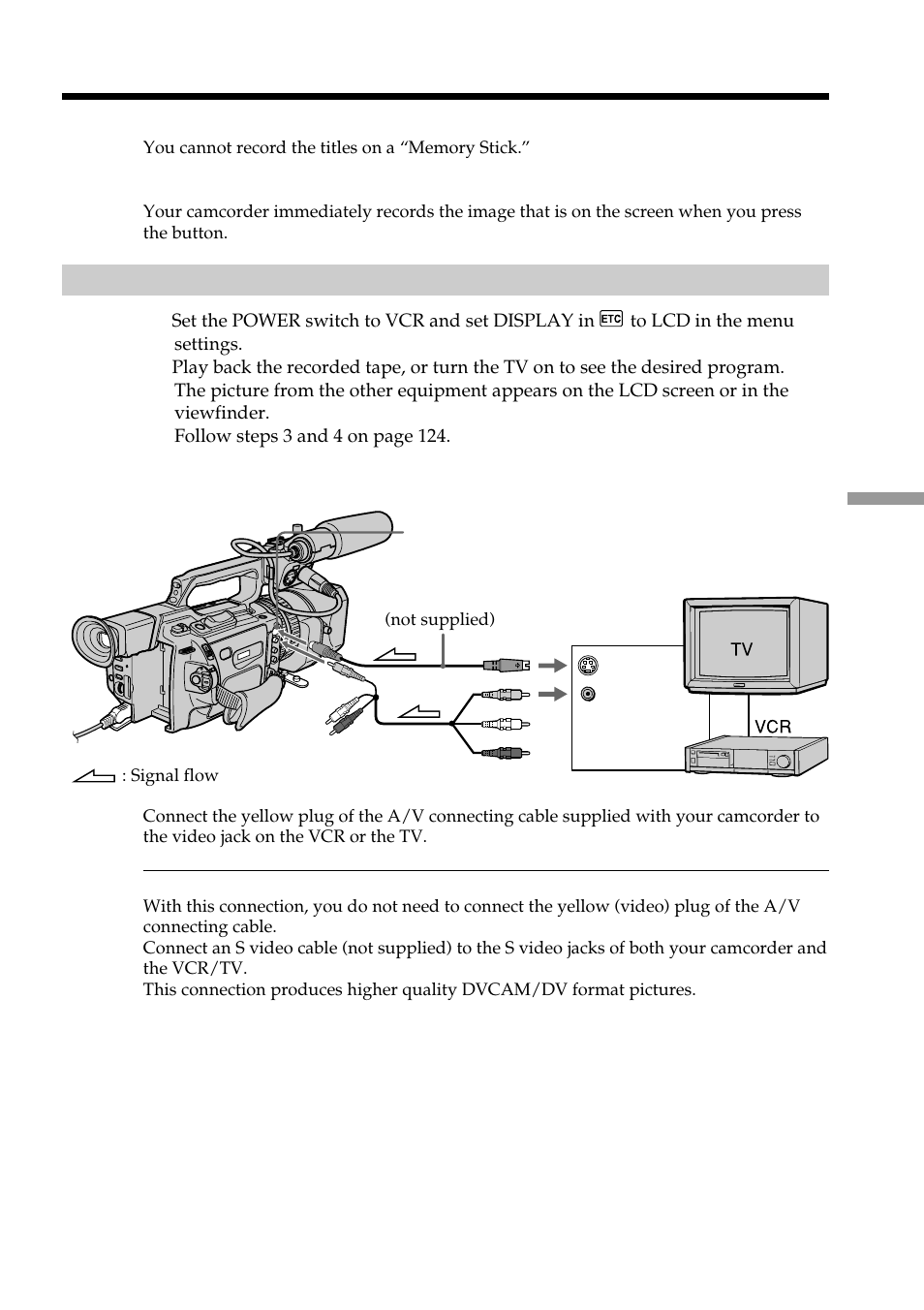 You cannot record the titles on a “Memory Stick.”

Your camcorder immediately records the image that is on the screen when you press the button.

Set the POWER switch to VCR and set DISPLAY in ETC to LCD in the menu settings.
Play back the recorded tape, or turn the TV on to see the desired program.
The picture from the other equipment appears on the LCD screen or in the viewfinder.
Follow steps 3 and 4 on page 124.

(not supplied)

TV

VCR

: Signal flow

Connect the yellow plug of the A/V connecting cable supplied with your camcorder to the video jack on the VCR or the TV.

With this connection, you do not need to connect the yellow (video) plug of the A/V connecting cable.
Connect an S video cable (not supplied) to the S video jacks of both your camcorder and the VCR/TV.
This connection produces higher quality DVCAM/DV format pictures.